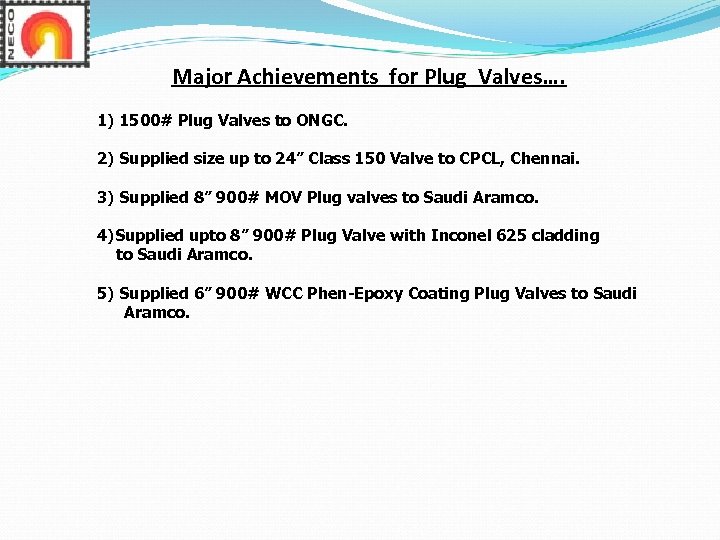 NECO

Major Achievements for Plug Valves….

1) 1500# Plug Valves to ONGC.

2) Supplied size up to 24” Class 150 Valve to CPCL, Chennai.

3) Supplied 8” 900# MOV Plug valves to Saudi Aramco.

4)Supplied upto 8” 900# Plug Valve with Inconel 625 cladding to Saudi Aramco.

5) Supplied 6” 900# WCC Phen-Epoxy Coating Plug Valves to Saudi Aramco.